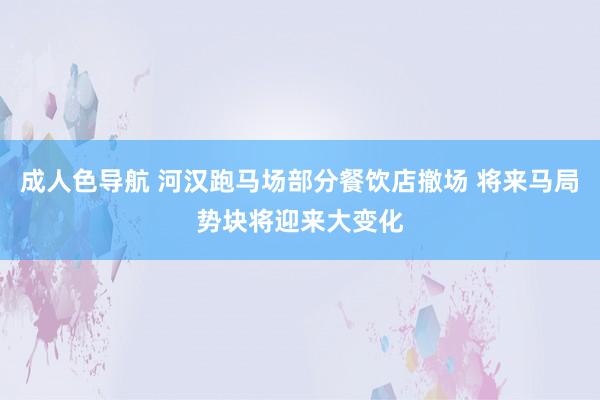 成人色导航 河汉跑马场部分餐饮店撤场 将来马局势块将迎来大变化